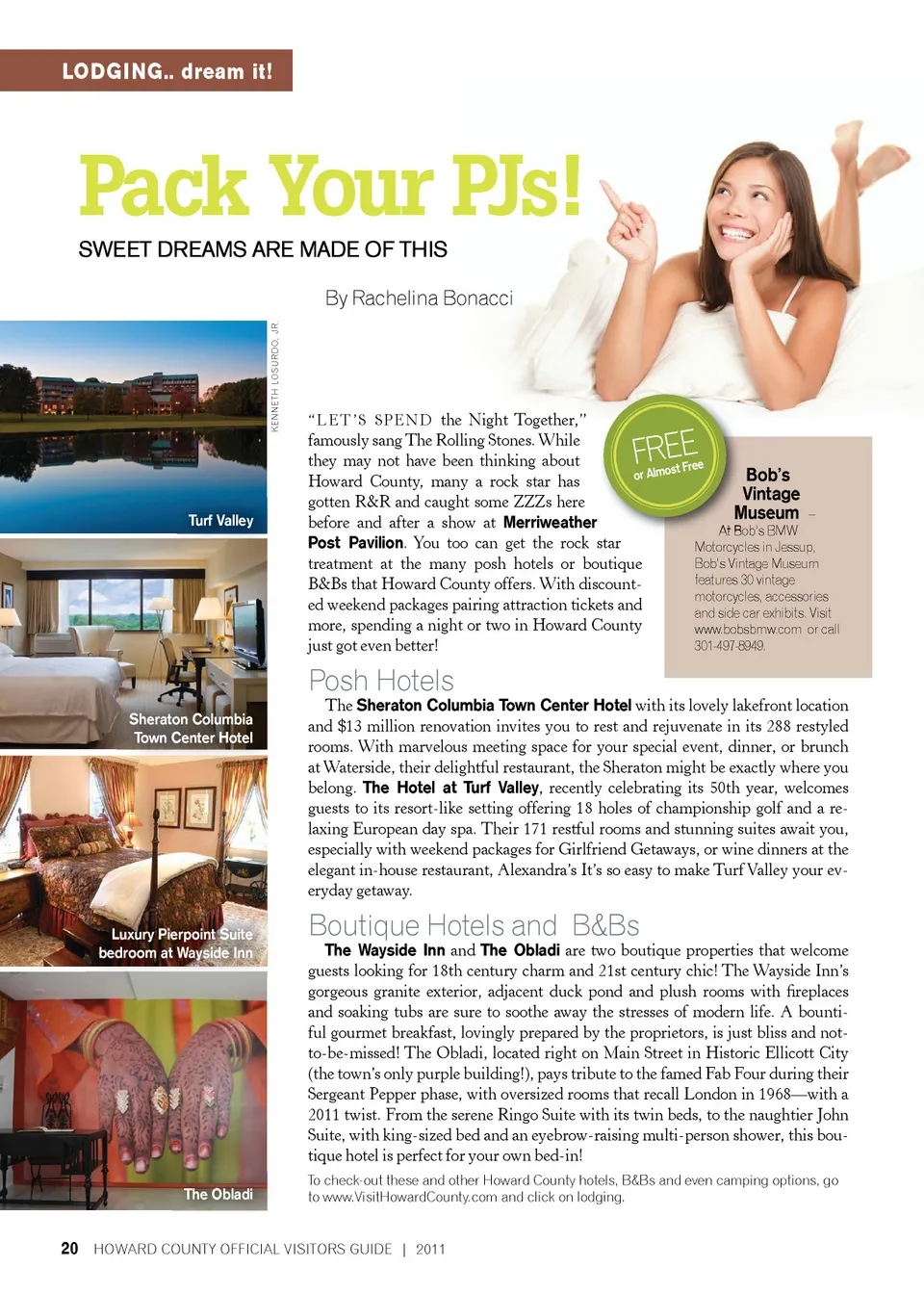 LODGING.. dream it!

Pack Your PJs!

SWEET DREAMS ARE MADE OF THIS

By Rachelina Bonacci

KENNETH LOSURDO, JR.

Turf Valley

Sheraton Columbia Town Center Hotel

Luxury Pierpoint Suite bedroom at Wayside Inn

The Obladi

"LET'S SPEND the Night Together," famously sang The Rolling Stones. While they may not have been thinking about Howard County, many a rock star has gotten R&R and caught some ZZZs here before and after a show at Merriweather Post Pavilion. You too can get the rock star treatment at the many posh hotels or boutique B&Bs that Howard County offers. With discounted weekend packages pairing attraction tickets and more, spending a night or two in Howard County just got even better!

FREE or Almost Free

Bob's Vintage Museum – At Bob's BMW Motorcycles in Jessup, Bob's Vintage Museum features 30 vintage motorcycles, accessories and side car exhibits. Visit www.bobsbmw.com or call 301-497-8949.

Posh Hotels

The Sheraton Columbia Town Center Hotel with its lovely lakefront location and $13 million renovation invites you to rest and rejuvenate in its 288 restyled rooms. With marvelous meeting space for your special event, dinner, or brunch at Waterside, their delightful restaurant, the Sheraton might be exactly where you belong. The Hotel at Turf Valley, recently celebrating its 50th year, welcomes guests to its resort-like setting offering 18 holes of championship golf and a relaxing European day spa. Their 171 restful rooms and stunning suites await you, especially with weekend packages for Girlfriend Getaways, or wine dinners at the elegant in-house restaurant, Alexandra's It's so easy to make Turf Valley your everyday getaway.

Boutique Hotels and B&Bs

The Wayside Inn and The Obladi are two boutique properties that welcome guests looking for 18th century charm and 21st century chic! The Wayside Inn's gorgeous granite exterior, adjacent duck pond and plush rooms with fireplaces and soaking tubs are sure to soothe away the stresses of modern life. A bountiful gourmet breakfast, lovingly prepared by the proprietors, is just bliss and not-to-be-missed! The Obladi, located right on Main Street in Historic Ellicott City (the town's only purple building!), pays tribute to the famed Fab Four during their Sergeant Pepper phase, with oversized rooms that recall London in 1968—with a 2011 twist. From the serene Ringo Suite with its twin beds, to the naughtier John Suite, with king-sized bed and an eyebrow-raising multi-person shower, this boutique hotel is perfect for your own bed-in!

To check-out these and other Howard County hotels, B&Bs and even camping options, go to www.VisitHowardCounty.com and click on lodging.

20 HOWARD COUNTY OFFICIAL VISITORS GUIDE | 2011